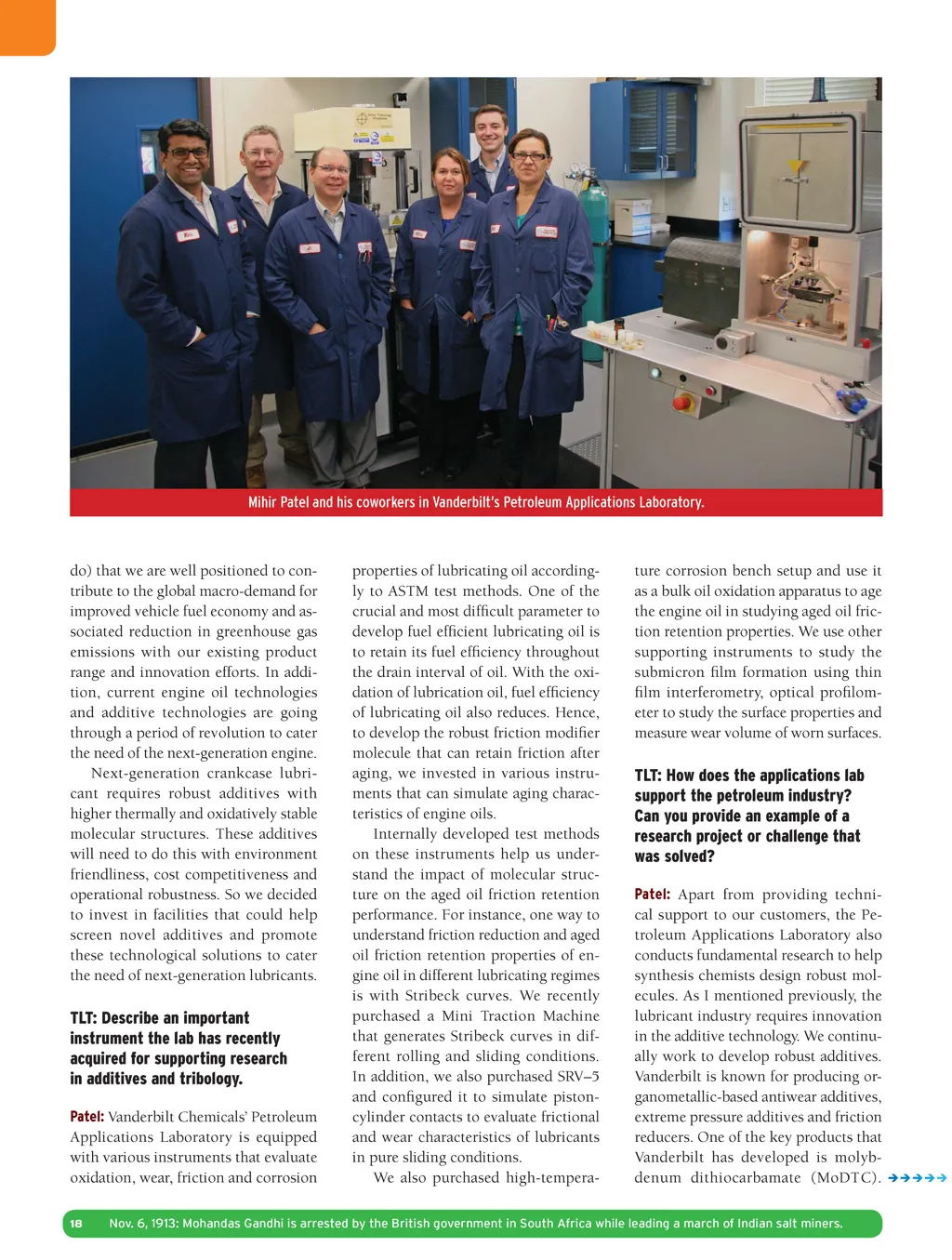 Mihir Patel and his coworkers in Vanderbilt's Petroleum Applications Laboratory.

do) that we are well positioned to contribute to the global macro-demand for improved vehicle fuel economy and associated reduction in greenhouse gas emissions with our existing product range and innovation efforts. In addition, current engine oil technologies and additive technologies are going through a period of revolution to cater the need of the next-generation engine.

Next-generation crankcase lubricant requires robust additives with higher thermally and oxidatively stable molecular structures. These additives will need to do this with environment friendliness, cost competitiveness and operational robustness. So we decided to invest in facilities that could help screen novel additives and promote these technological solutions to cater the need of next-generation lubricants.

TLT: Describe an important instrument the lab has recently acquired for supporting research in additives and tribology.

Patel: Vanderbilt Chemicals' Petroleum Applications Laboratory is equipped with various instruments that evaluate oxidation, wear, friction and corrosion properties of lubricating oil accordingly to ASTM test methods. One of the crucial and most difficult parameter to develop fuel efficient lubricating oil is to retain its fuel efficiency throughout the drain interval of oil. With the oxidation of lubrication oil, fuel efficiency of lubricating oil also reduces. Hence, to develop the robust friction modifier molecule that can retain friction after aging, we invested in various instruments that can simulate aging characteristics of engine oils.

Internally developed test methods on these instruments help us understand the impact of molecular structure on the aged oil friction retention performance. For instance, one way to understand friction reduction and aged oil friction retention properties of engine oil in different lubricating regimes is with Stribeck curves. We recently purchased a Mini Traction Machine that generates Stribeck curves in different rolling and sliding conditions. In addition, we also purchased SRV–5 and configured it to simulate piston-cylinder contacts to evaluate frictional and wear characteristics of lubricants in pure sliding conditions.

We also purchased high-temperature corrosion bench setup and use it as a bulk oil oxidation apparatus to age the engine oil in studying aged oil friction retention properties. We use other supporting instruments to study the submicron film formation using thin film interferometry, optical profilometer to study the surface properties and measure wear volume of worn surfaces.

TLT: How does the applications lab support the petroleum industry? Can you provide an example of a research project or challenge that was solved?

Patel: Apart from providing technical support to our customers, the Petroleum Applications Laboratory also conducts fundamental research to help synthesis chemists design robust molecules. As I mentioned previously, the lubricant industry requires innovation in the additive technology. We continually work to develop robust additives. Vanderbilt is known for producing organometallic-based antiwear additives, extreme pressure additives and friction reducers. One of the key products that Vanderbilt has developed is molybdenum dithiocarbamate (MoDTC).

18 Nov. 6, 1913: Mohandas Gandhi is arrested by the British government in South Africa while leading a march of Indian salt miners.